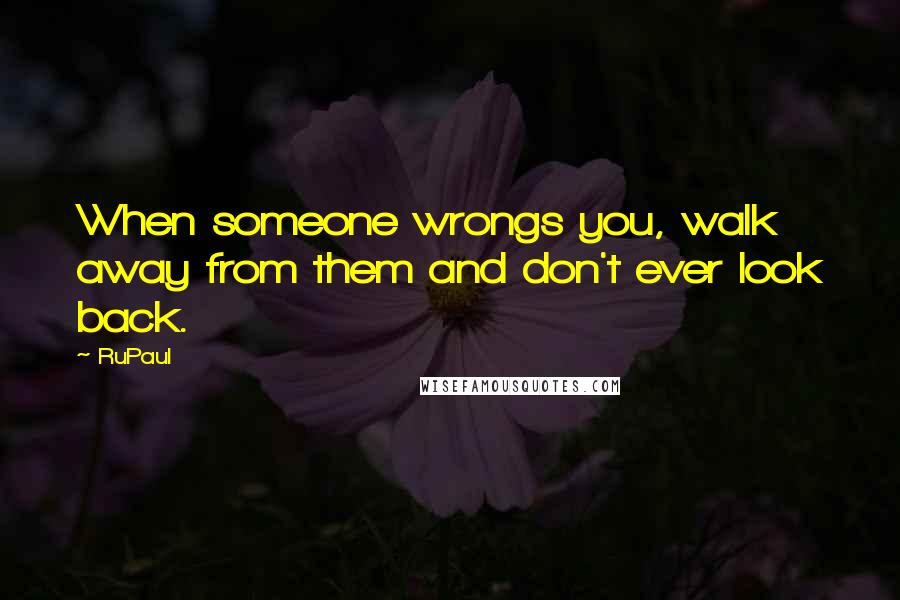 When someone wrongs you, walk away from them and don't ever look back.

~ RuPaul

WISEFAMOUSQUOTES.COM